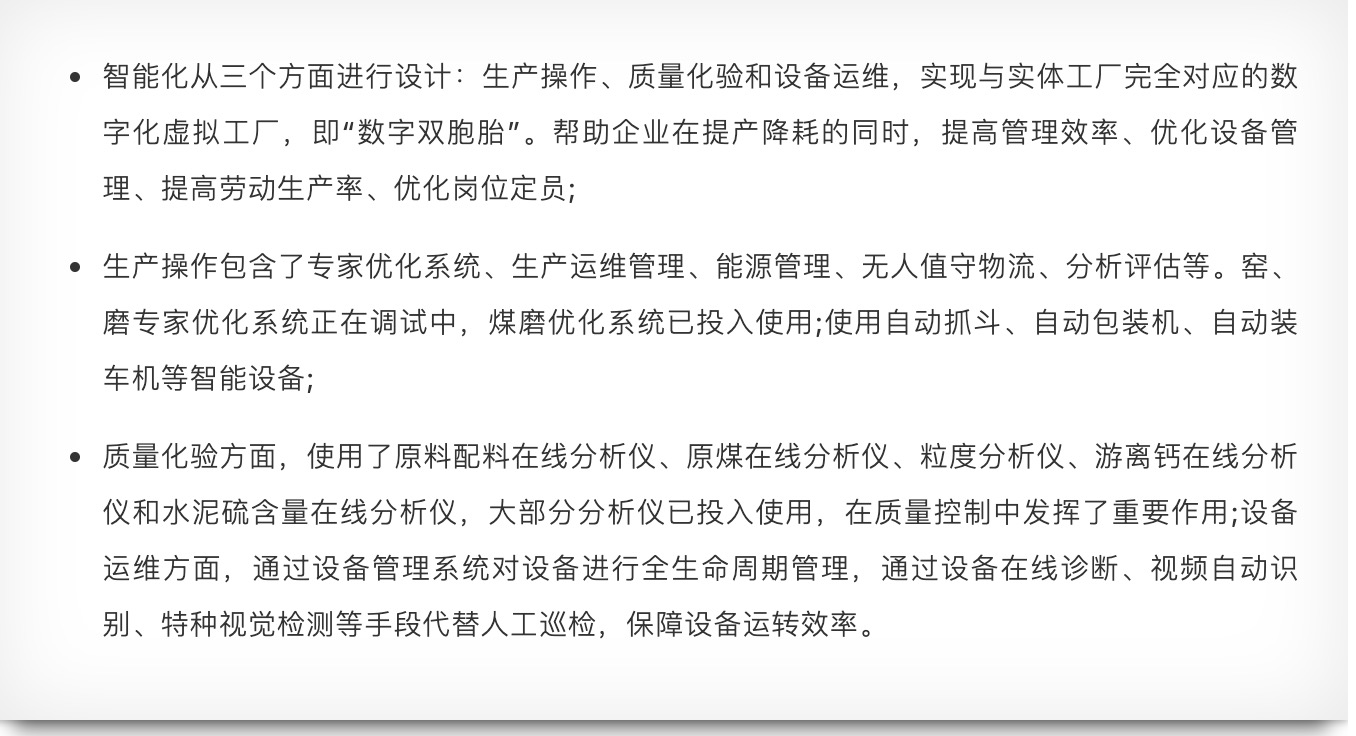 • 智能化从三个方面进行设计：生产操作、质量化验和设备运维，实现与实体工厂完全对应的数字化虚拟工厂，即“数字双胞胎”。帮助企业在提产降耗的同时，提高管理效率、优化设备管理、提高劳动生产率、优化岗位定员;

• 生产操作包含了专家优化系统、生产运维管理、能源管理、无人值守物流、分析评估等。窑、磨专家优化系统正在调试中，煤磨优化系统已投入使用;使用自动抓斗、自动包装机、自动装车机等智能设备;

• 质量化验方面，使用了原料配料在线分析仪、原煤在线分析仪、粒度分析仪、游离钙在线分析仪和水泥硫含量在线分析仪，大部分分析仪已投入使用，在质量控制中发挥了重要作用;设备运维方面，通过设备管理系统对设备进行全生命周期管理，通过设备在线诊断、视频自动识别、特种视觉检测等手段代替人工巡检，保障设备运转效率。